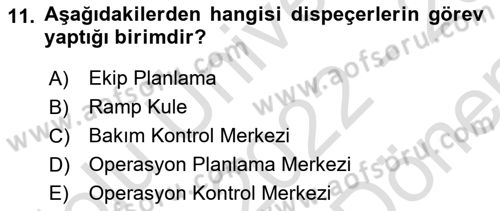 11. Aşağıdakilerden hangisi dispeçerlerin görev yaptığı birimdir?

A) Ekip Planlama
B) Ramp Kule
C) Bakım Kontrol Merkezi
D) Operasyon Planlama Merkezi
E) Operasyon Kontrol Merkezi

www.aofsoru.com
www.aofsoru.com
www.aofsoru.com